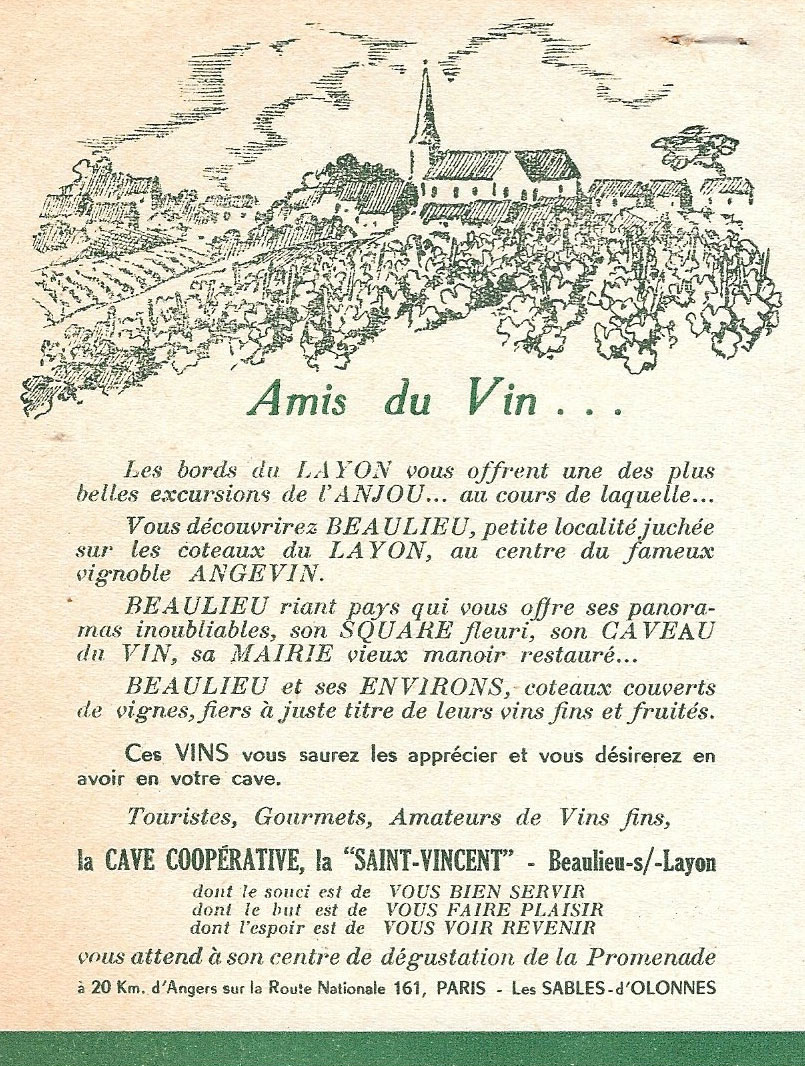 Amis du Vin . . .

Les bords du LAYON vous offrent une des plus belles excursions de l'ANJOU... au cours de laquelle...

Vous découvrirez BEAULIEU, petite localité juchée sur les coteaux du LAYON, au centre du fameux vignoble ANGEVIN.

BEAULIEU riant pays qui vous offre ses panoramas inoubliables, son SQUARE fleuri, son CAVEAU du VIN, sa MAIRIE vieux manoir restauré...

BEAULIEU et ses ENVIRONS, coteaux couverts de vignes, fiers à juste titre de leurs vins fins et fruités.

Ces VINS vous saurez les apprécier et vous désirerez en avoir en votre cave.

Touristes, Gourmets, Amateurs de Vins fins,

la CAVE COOPÉRATIVE, la "SAINT-VINCENT" - Beaulieu-s/-Layon

dont le souci est de VOUS BIEN SERVIR
dont le but est de VOUS FAIRE PLAISIR
dont l'espoir est de VOUS VOIR REVENIR

vous attend à son centre de dégustation de la Promenade

à 20 Km. d'Angers sur la Route Nationale 161, PARIS - Les SABLES-d'OLONNES